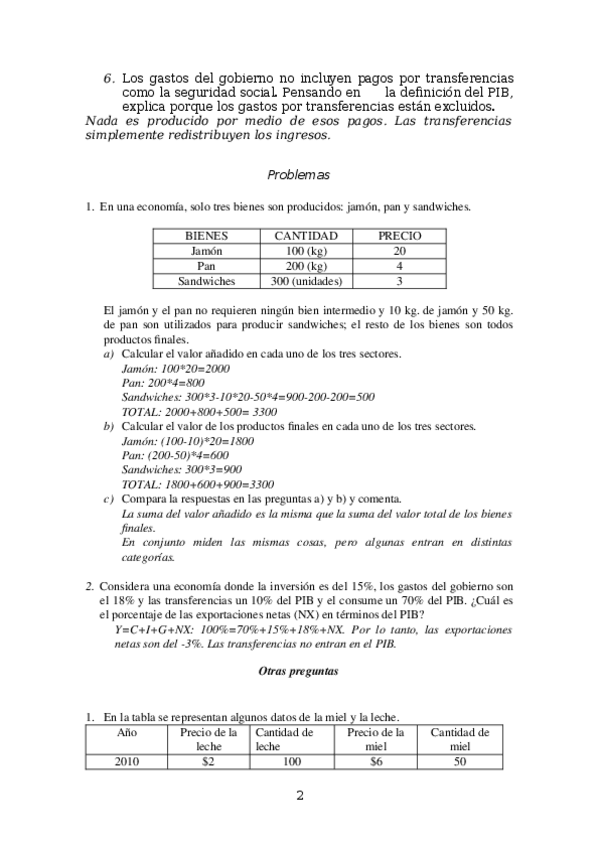 6. Los gastos del gobierno no incluyen pagos por transferencias como la seguridad social. Pensando en la definición del PIB, explica porque los gastos por transferencias están excluidos.
Nada es producido por medio de esos pagos. Las transferencias simplemente redistribuyen los ingresos.

Problemas

1. En una economía, solo tres bienes son producidos: jamón, pan y sandwiches.

| BIENES | CANTIDAD | PRECIO |
|---|---|---|
| Jamón | 100 (kg) | 20 |
| Pan | 200 (kg) | 4 |
| Sandwiches | 300 (unidades) | 3 |

El jamón y el pan no requieren ningún bien intermedio y 10 kg. de jamón y 50 kg. de pan son utilizados para producir sandwiches; el resto de los bienes son todos productos finales.
a) Calcular el valor añadido en cada uno de los tres sectores.
Jamón: 100*20=2000
Pan: 200*4=800
Sandwiches: 300*3-10*20-50*4=900-200-200=500
TOTAL: 2000+800+500= 3300
b) Calcular el valor de los productos finales en cada uno de los tres sectores.
Jamón: (100-10)*20=1800
Pan: (200-50)*4=600
Sandwiches: 300*3=900
TOTAL: 1800+600+900=3300
c) Compara la respuestas en las preguntas a) y b) y comenta.
La suma del valor añadido es la misma que la suma del valor total de los bienes finales.
En conjunto miden las mismas cosas, pero algunas entran en distintas categorías.

2. Considera una economía donde la inversión es del 15%, los gastos del gobierno son el 18% y las transferencias un 10% del PIB y el consume un 70% del PIB. ¿Cuál es el porcentaje de las exportaciones netas (NX) en términos del PIB?
Y=C+I+G+NX: 100%=70%+15%+18%+NX. Por lo tanto, las exportaciones netas son del -3%. Las transferencias no entran en el PIB.

Otras preguntas

1. En la tabla se representan algunos datos de la miel y la leche.

| Año | Precio de la leche | Cantidad de leche | Precio de la miel | Cantidad de miel |
|---|---|---|---|---|
| 2010 | $2 | 100 | $6 | 50 |

2